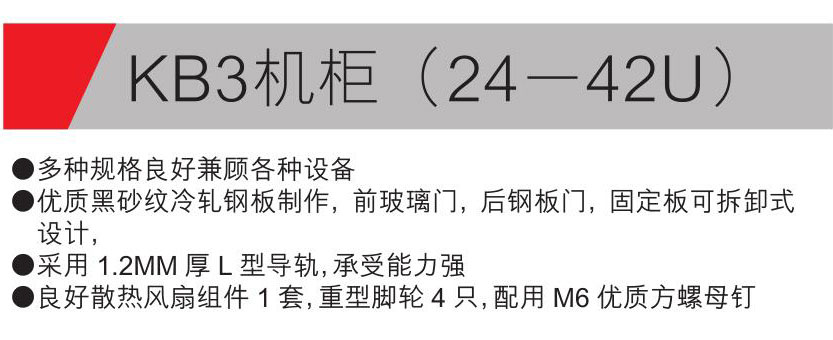 KB3机柜（24—42U）

●多种规格良好兼顾各种设备
●优质黑砂纹冷轧钢板制作，前玻璃门，后钢板门，固定板可拆卸式设计，
●采用 1.2MM 厚 L 型导轨,承受能力强
●良好散热风扇组件 1 套,重型脚轮 4 只,配用 M6 优质方螺母钉